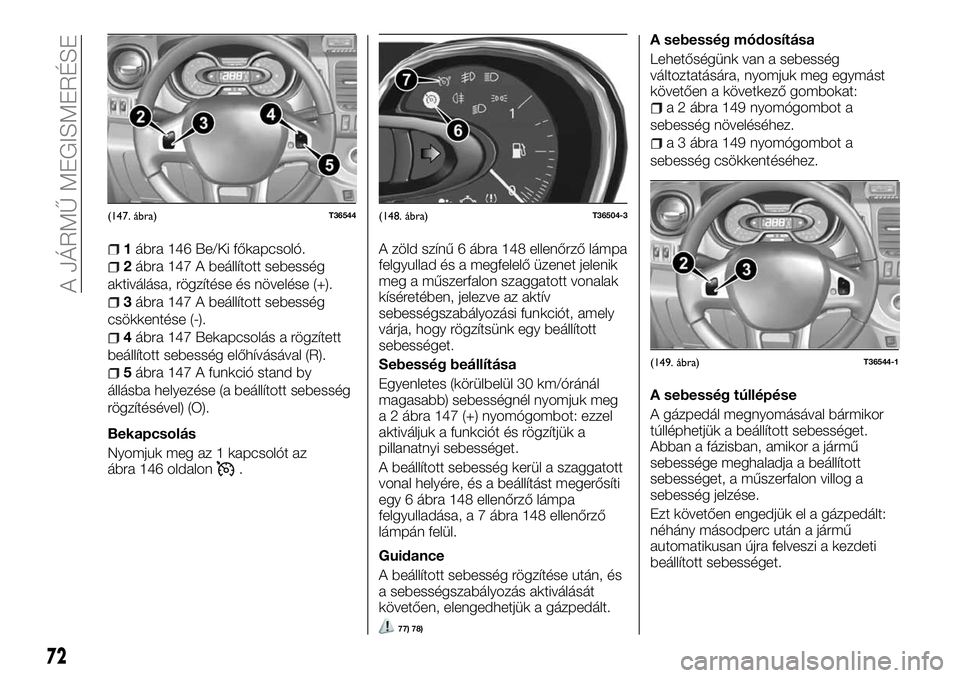 A JÁRMŰ MEGISMERÉSE

2
3
4
5

(147. ábra) T36544

1 ábra 146 Be/Ki főkapcsoló.
2 ábra 147 A beállított sebesség aktiválása, rögzítése és növelése (+).
3 ábra 147 A beállított sebesség csökkentése (-).
4 ábra 147 Bekapcsolás a rögzített beállított sebesség előhívásával (R).
5 ábra 147 A funkció stand by állásba helyezése (a beállított sebesség rögzítésével) (O).

Bekapcsolás

Nyomjuk meg az 1 kapcsolót az ábra 146 oldalon .

7
6
1
0

(148. ábra) T36504-3

A zöld színű 6 ábra 148 ellenőrző lámpa felgyullad és a megfelelő üzenet jelenik meg a műszerfalon szaggatott vonalak kíséretében, jelezve az aktív sebességszabályozási funkciót, amely várja, hogy rögzítsünk egy beállított sebességet.

Sebesség beállítása

Egyenletes (körülbelül 30 km/óránál magasabb) sebességnél nyomjuk meg a 2 ábra 147 (+) nyomógombot: ezzel aktiváljuk a funkciót és rögzítjük a pillanatnyi sebességet.

A beállított sebesség kerül a szaggatott vonal helyére, és a beállítást megerősíti egy 6 ábra 148 ellenőrző lámpa felgyulladása, a 7 ábra 148 ellenőrző lámpán felül.

Guidance

A beállított sebesség rögzítése után, és a sebességszabályozás aktiválását követően, elengedhetjük a gázpedált.

77) 78)

A sebesség módosítása

Lehetőségünk van a sebesség változtatására, nyomjuk meg egymást követően a következő gombokat:
a 2 ábra 149 nyomógombot a sebesség növeléséhez.
a 3 ábra 149 nyomógombot a sebesség csökkentéséhez.

2
3

(149. ábra) T36544-1

A sebesség túllépése

A gázpedál megnyomásával bármikor túlléphetjük a beállított sebességet. Abban a fázisban, amikor a jármű sebessége meghaladja a beállított sebességet, a műszerfalon villog a sebesség jelzése.

Ezt követően engedjük el a gázpedált: néhány másodperc után a jármű automatikusan újra felveszi a kezdeti beállított sebességet.

72

carmanualsonline.info